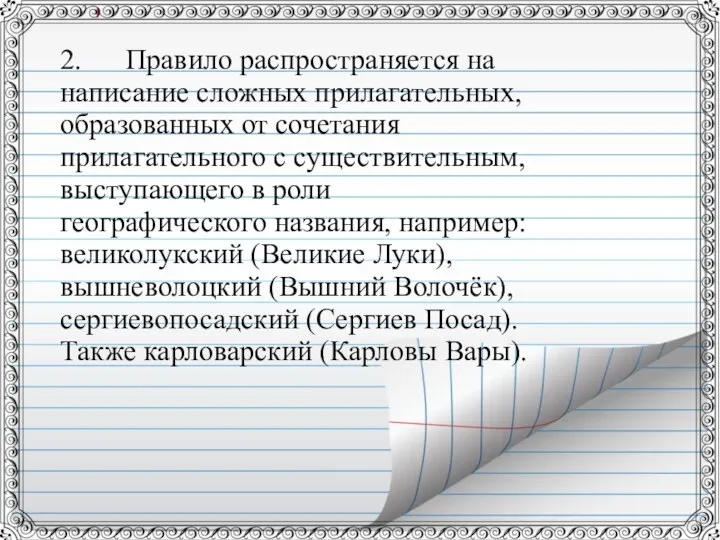 2. Правило распространяется на написание сложных прилагательных, образованных от сочетания прилагательного с существительным, выступающего в роли географического названия, например: великолукский (Великие Луки), вышневолоцкий (Вышний Волочёк), сергиевопосадский (Сергиев Посад). Также карловарский (Карловы Вары).